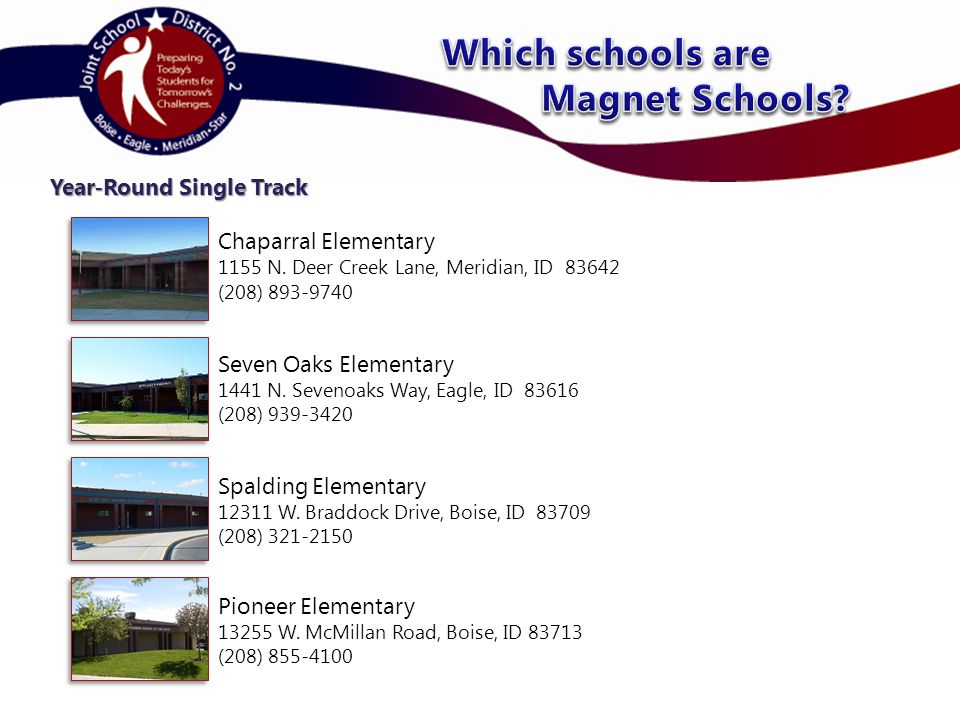 Joint School District No. 2
Preparing Today's Students for Tomorrow's Challenges.
Boise • Eagle • Meridian • Star

Which schools are Magnet Schools?

Year-Round Single Track

Chaparral Elementary
1155 N. Deer Creek Lane, Meridian, ID 83642
(208) 893-9740

Seven Oaks Elementary
1441 N. Sevenoaks Way, Eagle, ID 83616
(208) 939-3420

Spalding Elementary
12311 W. Braddock Drive, Boise, ID 83709
(208) 321-2150

Pioneer Elementary
13255 W. McMillan Road, Boise, ID 83713
(208) 855-4100